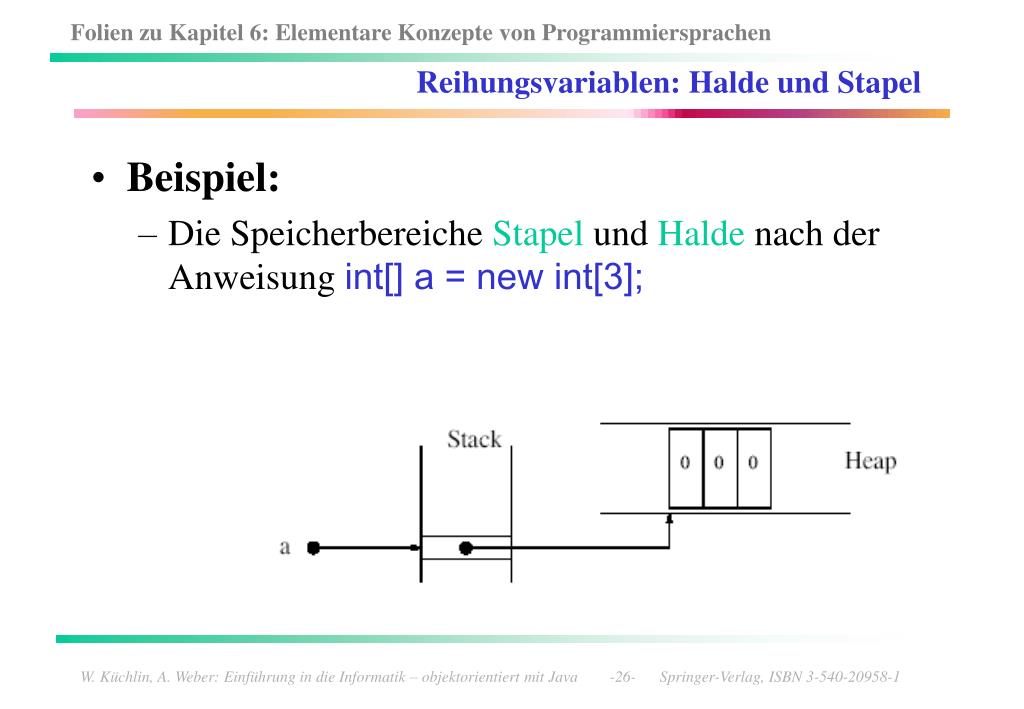 Folien zu Kapitel 6: Elementare Konzepte von Programmiersprachen

Reihungsvariablen: Halde und Stapel

• Beispiel:
– Die Speicherbereiche Stapel und Halde nach der Anweisung int[] a = new int[3];

Stack

0 0 0

Heap

a

W. Küchlin, A. Weber: Einführung in die Informatik – objektorientiert mit Java -26- Springer-Verlag, ISBN 3-540-20958-1